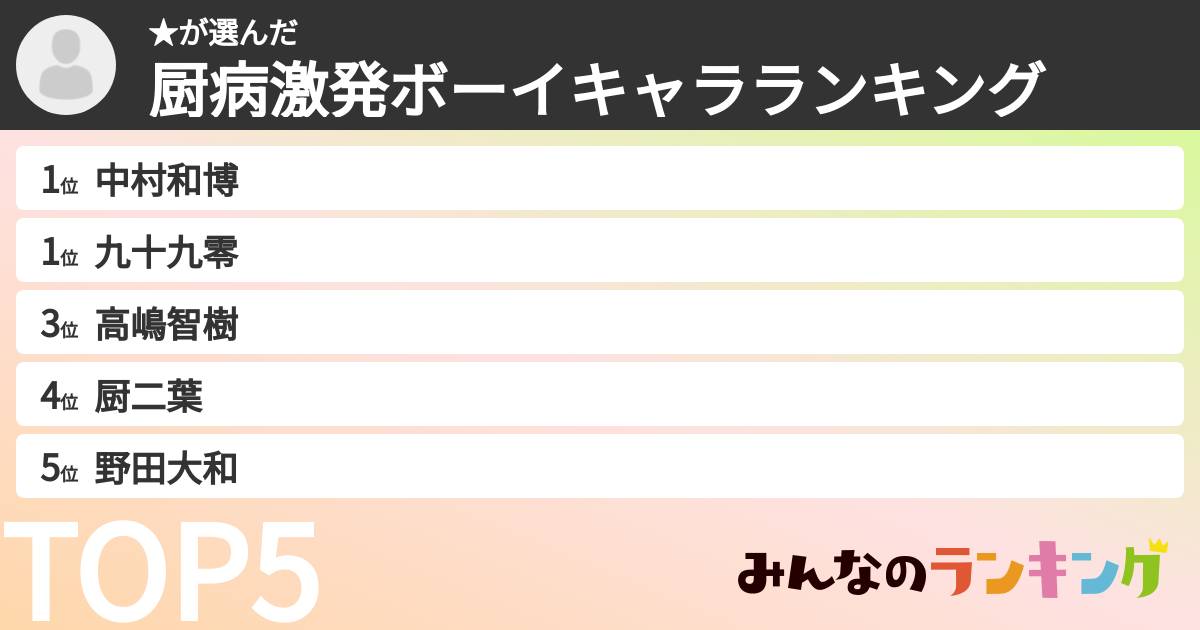 ★が選んだ
厨病激発ボーイキャラランキング

1位 中村和博
1位 九十九零
3位 高嶋智樹
4位 厨二葉
5位 野田大和

TOP5

みんなのランキング